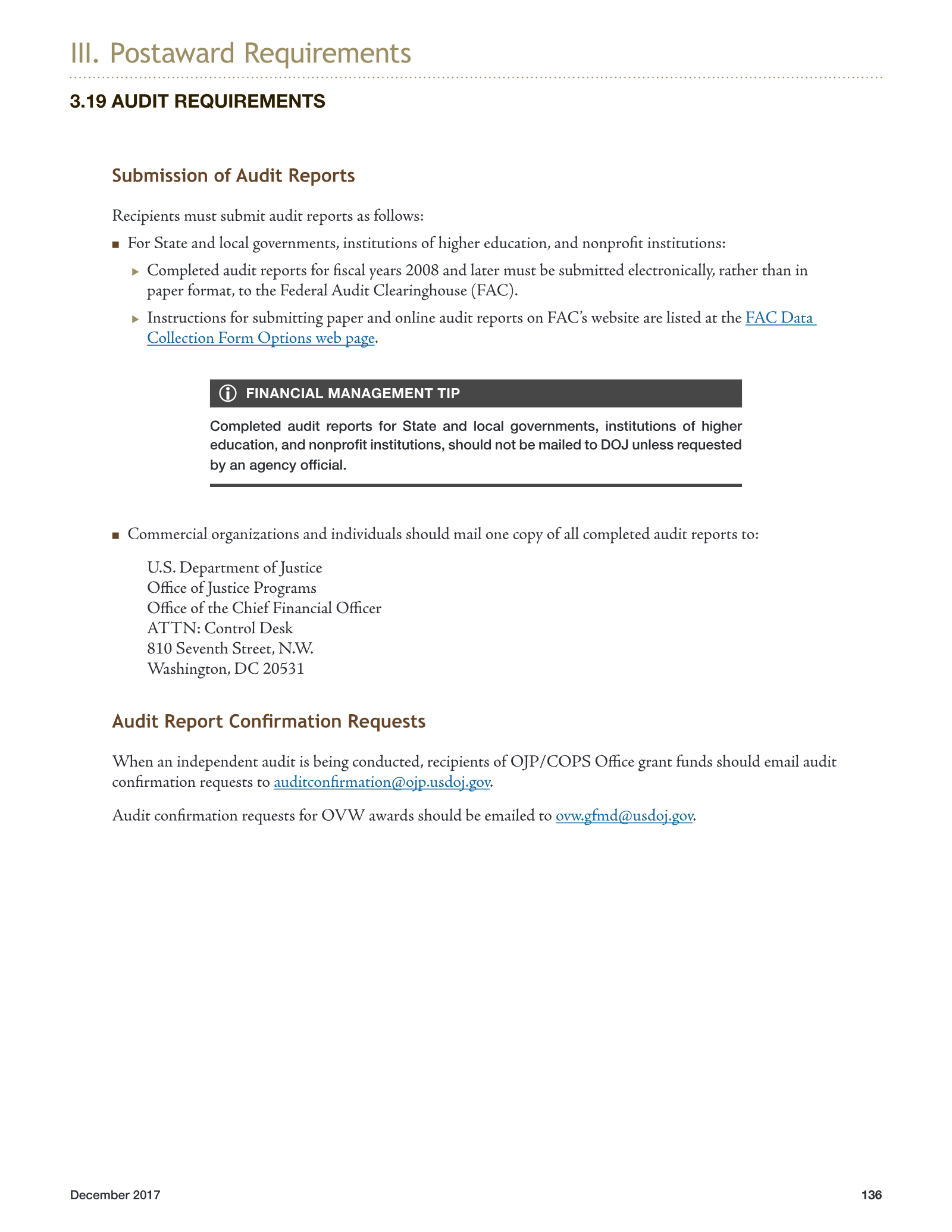 III. Postaward Requirements

3.19 AUDIT REQUIREMENTS

Submission of Audit Reports

Recipients must submit audit reports as follows:

• For State and local governments, institutions of higher education, and nonprofit institutions:

▸ Completed audit reports for fiscal years 2008 and later must be submitted electronically, rather than in paper format, to the Federal Audit Clearinghouse (FAC).

▸ Instructions for submitting paper and online audit reports on FAC's website are listed at the FAC Data Collection Form Options web page.

FINANCIAL MANAGEMENT TIP

Completed audit reports for State and local governments, institutions of higher education, and nonprofit institutions, should not be mailed to DOJ unless requested by an agency official.

• Commercial organizations and individuals should mail one copy of all completed audit reports to:

U.S. Department of Justice
Office of Justice Programs
Office of the Chief Financial Officer
ATTN: Control Desk
810 Seventh Street, N.W.
Washington, DC 20531

Audit Report Confirmation Requests

When an independent audit is being conducted, recipients of OJP/COPS Office grant funds should email audit confirmation requests to auditconfirmation@ojp.usdoj.gov.

Audit confirmation requests for OVW awards should be emailed to ovw.gfmd@usdoj.gov.

December 2017

136